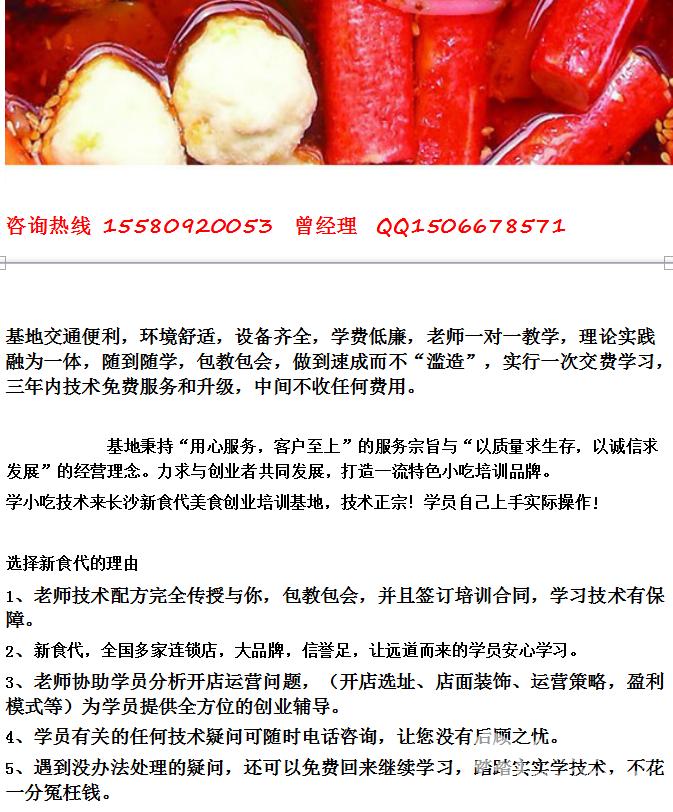 咨询热线 15580920053 曾经理 QQ1506678571

基地交通便利，环境舒适，设备齐全，学费低廉，老师一对一教学，理论实践融为一体，随到随学，包教包会，做到速成而不“滥造”，实行一次交费学习，三年内技术免费服务和升级，中间不收任何费用。

基地秉持“用心服务，客户至上”的服务宗旨与“以质量求生存，以诚信求发展”的经营理念。力求与创业者共同发展，打造一流特色小吃培训品牌。

学小吃技术来长沙新食代美食创业培训基地，技术正宗！学员自己上手实际操作！

选择新食代的理由

1、老师技术配方完全传授与你，包教包会，并且签订培训合同，学习技术有保障。

2、新食代，全国多家连锁店，大品牌，信誉足，让远道而来的学员安心学习。

3、老师协助学员分析开店运营问题，（开店选址、店面装饰、运营策略，盈利模式等）为学员提供全方位的创业辅导。

4、学员有关的任何技术疑问可随时电话咨询，让您没有后顾之忧。

5、遇到没办法处理的疑问，还可以免费回来继续学习，踏踏实实学技术，不花一分冤枉钱。